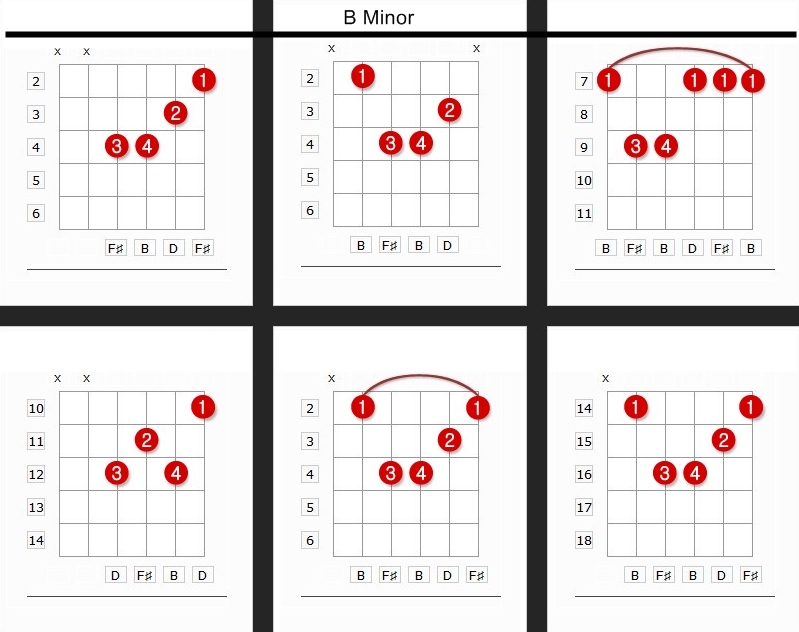 B Minor

x x
2
3
4
5
6
1 2 3 4
F♯ B D F♯

x x
2
3
4
5
6
1 2 3 4
B F♯ B D

7
8
9
10
11
1 1 1 1 3 4
B F♯ B D F♯ B

x x
10
11
12
13
14
1 2 3 4
D F♯ B D

x
2
3
4
5
6
1 1 2 3 4
B F♯ B D F♯

x
14
15
16
17
18
1 1 2 3 4
B F♯ B D F♯